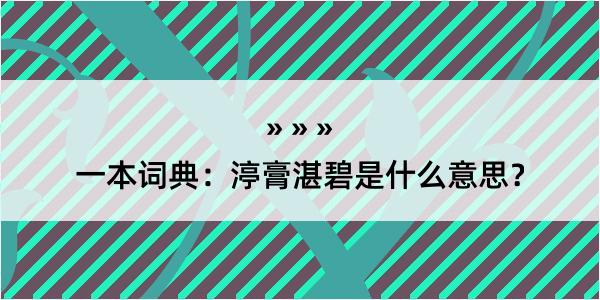 » » »

一本词典：渟膏湛碧是什么意思？